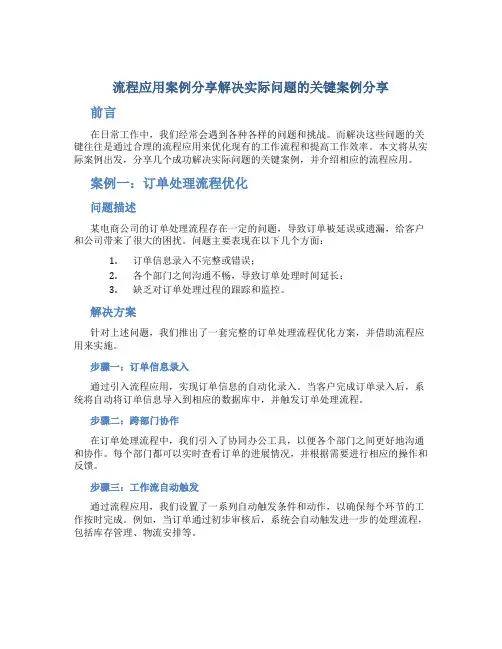 流程应用案例分享解决实际问题的关键案例分享

前言

在日常工作中，我们经常会遇到各种各样的问题和挑战。而解决这些问题的关键往往是通过合理的流程应用来优化现有的工作流程和提高工作效率。本文将从实际案例出发，分享几个成功解决实际问题的关键案例，并介绍相应的流程应用。

案例一：订单处理流程优化

问题描述

某电商公司的订单处理流程存在一定的问题，导致订单被延误或遗漏，给客户和公司带来了很大的困扰。问题主要表现在以下几个方面：

1. 订单信息录入不完整或错误；
2. 各个部门之间沟通不畅，导致订单处理时间延长；
3. 缺乏对订单处理过程的跟踪和监控。

解决方案

针对上述问题，我们推出了一套完整的订单处理流程优化方案，并借助流程应用来实施。

步骤一：订单信息录入

通过引入流程应用，实现订单信息的自动化录入。当客户完成订单录入后，系统将自动将订单信息导入到相应的数据库中，并触发订单处理流程。

步骤二：跨部门协作

在订单处理流程中，我们引入了协同办公工具，以便各个部门之间更好地沟通和协作。每个部门都可以实时查看订单的进展情况，并根据需要进行相应的操作和反馈。

步骤三：工作流自动触发

通过流程应用，我们设置了一系列自动触发条件和动作，以确保每个环节的工作按时完成。例如，当订单通过初步审核后，系统会自动触发进一步的处理流程，包括库存管理、物流安排等。